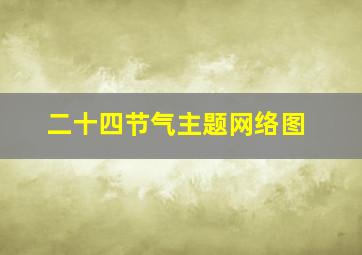 二十四节气主题网络图